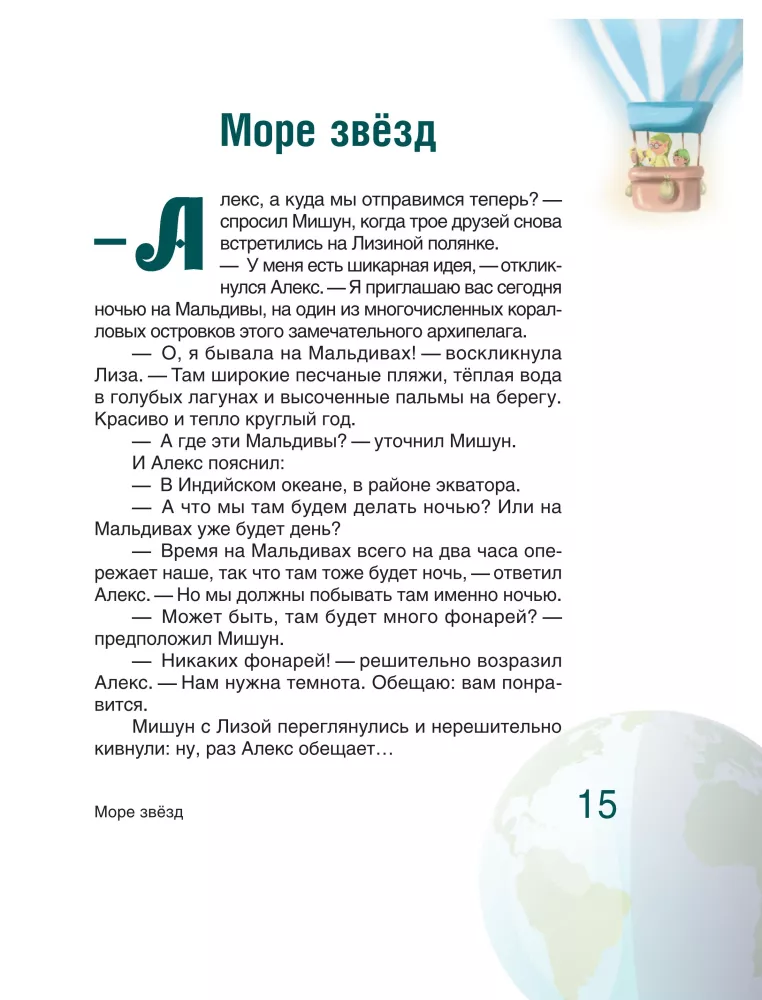 Море звёзд

— Алекс, а куда мы отправимся теперь? — спросил Мишун, когда трое друзей снова встретились на Лизиной полянке.

— У меня есть шикарная идея, — откликнулся Алекс. — Я приглашаю вас сегодня ночью на Мальдивы, на один из многочисленных коралловых островков этого замечательного архипелага.

— О, я бывала на Мальдивах! — воскликнула Лиза. — Там широкие песчаные пляжи, тёплая вода в голубых лагунах и высоченные пальмы на берегу. Красиво и тепло круглый год.

— А где эти Мальдивы? — уточнил Мишун.

И Алекс пояснил:

— В Индийском океане, в районе экватора.

— А что мы там будем делать ночью? Или на Мальдивах уже будет день?

— Время на Мальдивах всего на два часа опережает наше, так что там тоже будет ночь, — ответил Алекс. — Но мы должны побывать там именно ночью.

— Может быть, там будет много фонарей? — предположил Мишун.

— Никаких фонарей! — решительно возразил Алекс. — Нам нужна темнота. Обещаю: вам понравится.

Мишун с Лизой переглянулись и нерешительно кивнули: ну, раз Алекс обещает…

Море звёзд

15